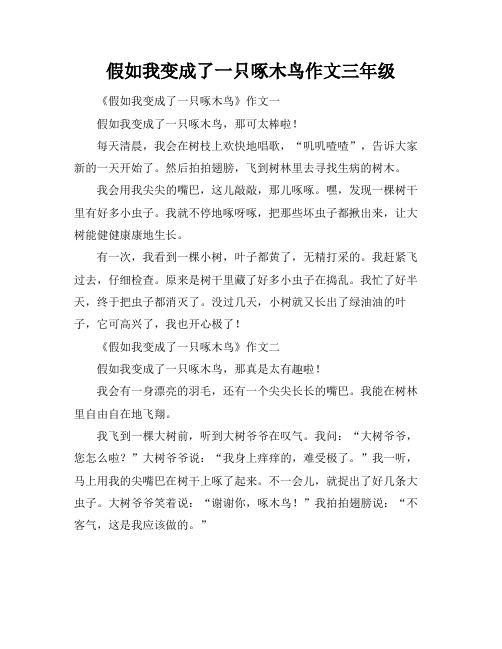 假如我变成了一只啄木鸟作文三年级

《假如我变成了一只啄木鸟》作文一

假如我变成了一只啄木鸟，那可太棒啦！

每天清晨，我会在树枝上欢快地唱歌，“叽叽喳喳”，告诉大家新的一天开始了。然后拍拍翅膀，飞到树林里去寻找生病的树木。

我会用我尖尖的嘴巴，这儿敲敲，那儿啄啄。嘿，发现一棵树干里有好多小虫子。我就不停地啄呀啄，把那些坏虫子都揪出来，让大树能健健康康地生长。

有一次，我看到一棵小树，叶子都黄了，无精打采的。我赶紧飞过去，仔细检查。原来是树干里藏了好多小虫子在捣乱。我忙了好半天，终于把虫子都消灭了。没过几天，小树就又长出了绿油油的叶子，它可高兴了，我也开心极了！

《假如我变成了一只啄木鸟》作文二

假如我变成了一只啄木鸟，那真是太有趣啦！

我会有一身漂亮的羽毛，还有一个尖尖长长的嘴巴。我能在树林里自由自在地飞翔。

我飞到一棵大树前，听到大树爷爷在叹气。我问：“大树爷爷，您怎么啦？”大树爷爷说：“我身上痒痒的，难受极了。”我一听，马上用我的尖嘴巴在树干上啄了起来。不一会儿，就捉出了好几条大虫子。大树爷爷笑着说：“谢谢你，啄木鸟！”我拍拍翅膀说：“不客气，这是我应该做的。”